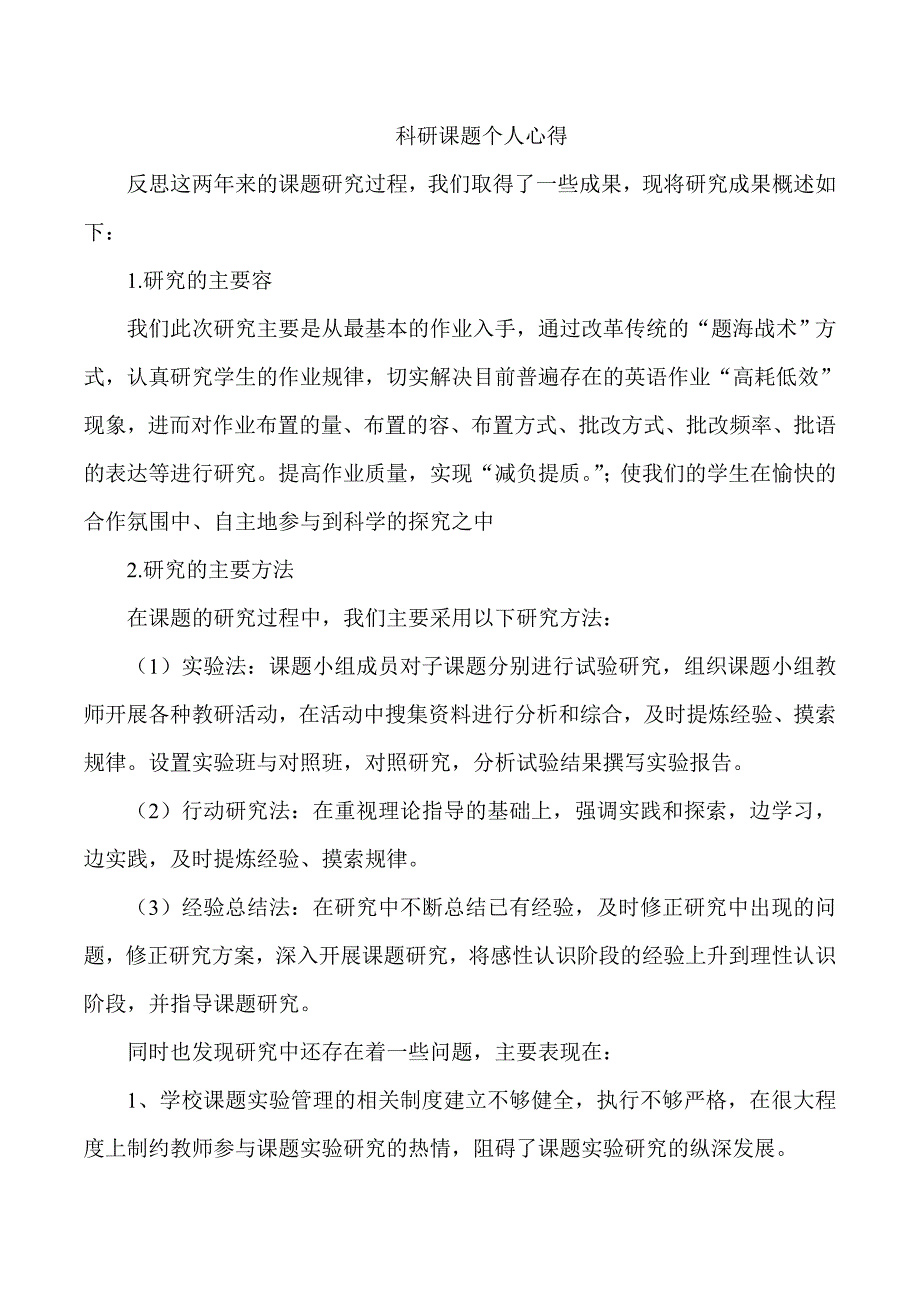 科研课题个人心得

反思这两年来的课题研究过程，我们取得了一些成果，现将研究成果概述如下：

1.研究的主要容

我们此次研究主要是从最基本的作业入手，通过改革传统的“题海战术”方式，认真研究学生的作业规律，切实解决目前普遍存在的英语作业“高耗低效”现象，进而对作业布置的量、布置的容、布置方式、批改方式、批改频率、批语的表达等进行研究。提高作业质量，实现“减负提质。”；使我们的学生在愉快的合作氛围中、自主地参与到科学的探究之中

2.研究的主要方法

在课题的研究过程中，我们主要采用以下研究方法：

（1）实验法：课题小组成员对子课题分别进行试验研究，组织课题小组教师开展各种教研活动，在活动中搜集资料进行分析和综合，及时提炼经验、摸索规律。设置实验班与对照班，对照研究，分析试验结果撰写实验报告。

（2）行动研究法：在重视理论指导的基础上，强调实践和探索，边学习，边实践，及时提炼经验、摸索规律。

（3）经验总结法：在研究中不断总结已有经验，及时修正研究中出现的问题，修正研究方案，深入开展课题研究，将感性认识阶段的经验上升到理性认识阶段，并指导课题研究。

同时也发现研究中还存在着一些问题，主要表现在：

1、学校课题实验管理的相关制度建立不够健全，执行不够严格，在很大程度上制约教师参与课题实验研究的热情，阻碍了课题实验研究的纵深发展。